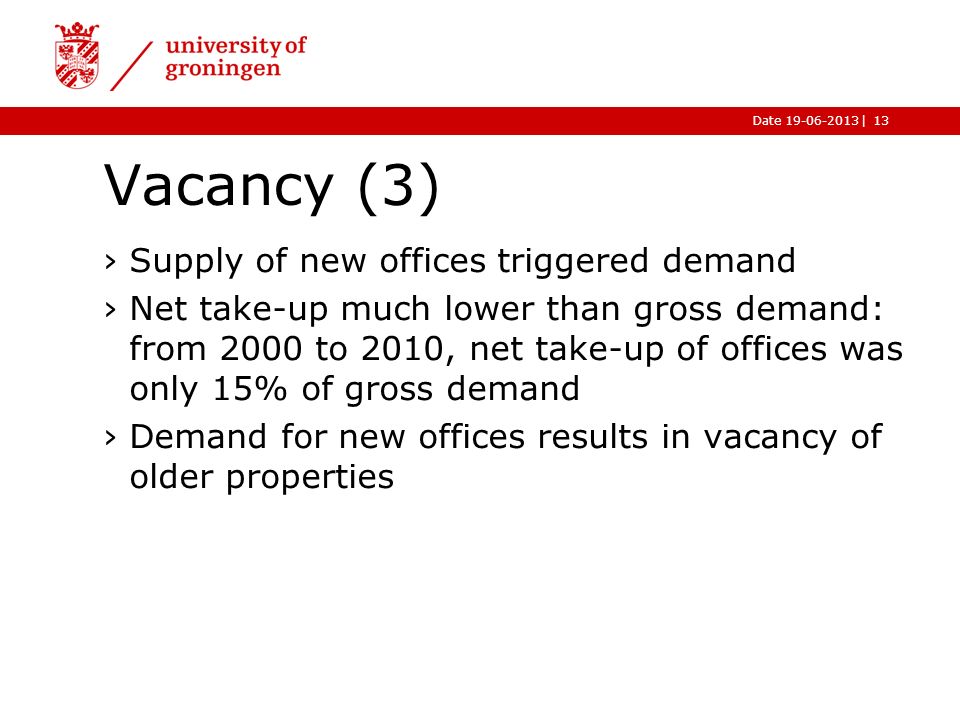 university of
groningen

Date 19-06-2013 | 13

Vacancy (3)

› Supply of new offices triggered demand
› Net take-up much lower than gross demand: from 2000 to 2010, net take-up of offices was only 15% of gross demand
› Demand for new offices results in vacancy of older properties